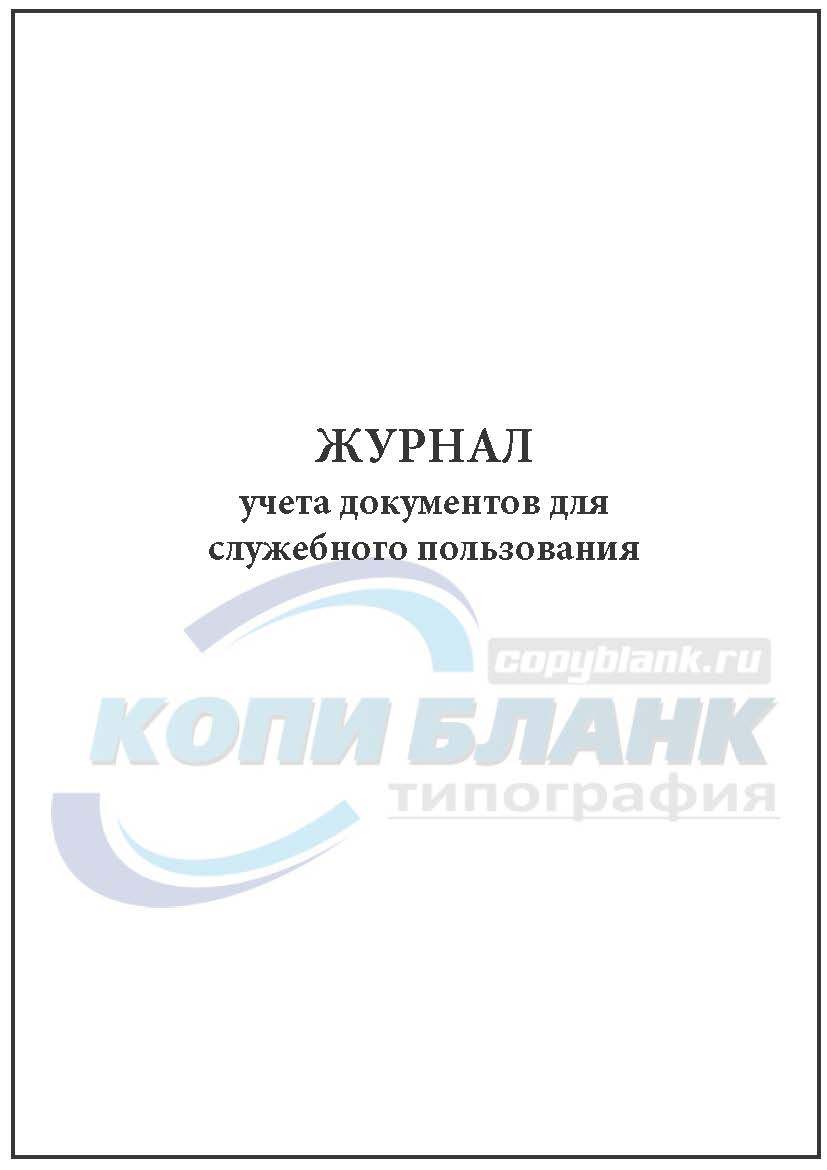 ЖУРНАЛ
учета документов для служебного пользования

copyblank.ru
КОПИ БЛАНК
типография